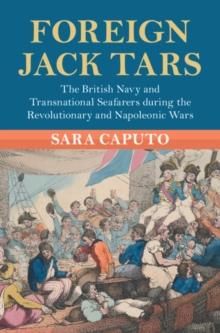 FOREIGN JACK TARS

The British Navy and Transnational Seafarers during the Revolutionary and Napoleonic Wars

SARA CAPUTO